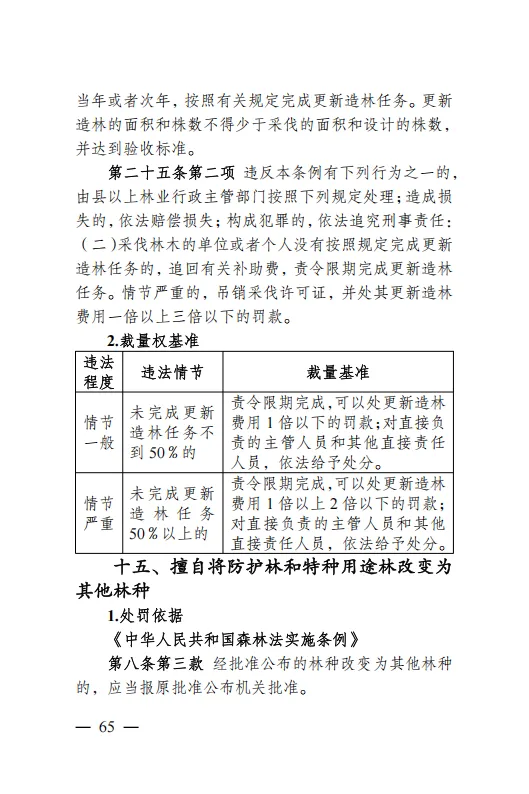 当年或者次年，按照有关规定完成更新造林任务。更新造林的面积和株数不得少于采伐的面积和设计的株数，并达到验收标准。

第二十五条第二项 违反本条例有下列行为之一的，由县以上林业行政主管部门按照下列规定处理；造成损失的，依法赔偿损失；构成犯罪的，依法追究刑事责任：（二）采伐林木的单位或者个人没有按照规定完成更新造林任务的，追回有关补助费，责令限期完成更新造林任务。情节严重的，吊销采伐许可证，并处其更新造林费用一倍以上三倍以下的罚款。

2.裁量权基准

| 违法程度 | 违法情节 | 裁量基准 |
|---|---|---|
| 情节一般 | 未完成更新造林任务不到50%的 | 责令限期完成，可以处更新造林费用1倍以下的罚款；对直接负责的主管人员和其他直接责任人员，依法给予处分。 |
| 情节严重 | 未完成更新造林任务50%以上的 | 责令限期完成，可以处更新造林费用1倍以上2倍以下的罚款；对直接负责的主管人员和其他直接责任人员，依法给予处分。 |

十五、擅自将防护林和特种用途林改变为其他林种

1.处罚依据

《中华人民共和国森林法实施条例》

第八条第三款 经批准公布的林种改变为其他林种的，应当报原批准公布机关批准。

— 65 —